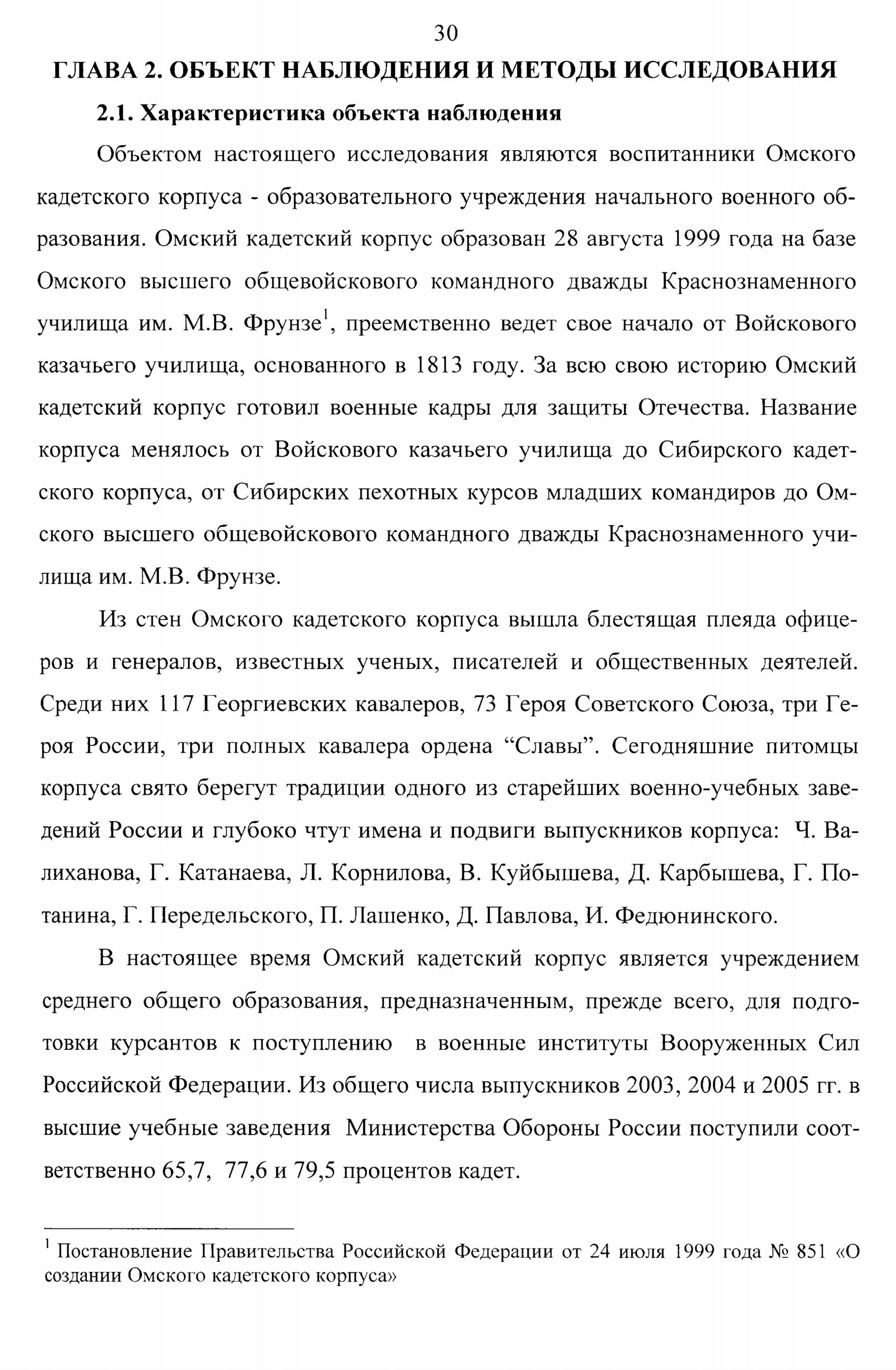 30

ГЛАВА 2. ОБЪЕКТ НАБЛЮДЕНИЯ И МЕТОДЫ ИССЛЕДОВАНИЯ

2.1. Характеристика объекта наблюдения

Объектом настоящего исследования являются воспитанники Омского кадетского корпуса - образовательного учреждения начального военного образования. Омский кадетский корпус образован 28 августа 1999 года на базе Омского высшего общевойскового командного дважды Краснознаменного училища им. М.В. Фрунзе$^1$, преемственно ведет свое начало от Войскового казачьего училища, основанного в 1813 году. За всю свою историю Омский кадетский корпус готовил военные кадры для защиты Отечества. Название корпуса менялось от Войскового казачьего училища до Сибирского кадетского корпуса, от Сибирских пехотных курсов младших командиров до Омского высшего общевойскового командного дважды Краснознаменного училища им. М.В. Фрунзе.

Из стен Омского кадетского корпуса вышла блестящая плеяда офицеров и генералов, известных ученых, писателей и общественных деятелей. Среди них 117 Георгиевских кавалеров, 73 Героя Советского Союза, три Героя России, три полных кавалера ордена “Славы”. Сегодняшние питомцы корпуса свято берегут традиции одного из старейших военно-учебных заведений России и глубоко чтут имена и подвиги выпускников корпуса: Ч. Валиханова, Г. Катанаева, Л. Корнилова, В. Куйбышева, Д. Карбышева, Г. Потанина, Г. Передельского, П. Лашенко, Д. Павлова, И. Федюнинского.

В настоящее время Омский кадетский корпус является учреждением среднего общего образования, предназначенным, прежде всего, для подготовки курсантов к поступлению в военные институты Вооруженных Сил Российской Федерации. Из общего числа выпускников 2003, 2004 и 2005 гг. в высшие учебные заведения Министерства Обороны России поступили соответственно 65,7, 77,6 и 79,5 процентов кадет.

$^1$ Постановление Правительства Российской Федерации от 24 июля 1999 года № 851 «О создании Омского кадетского корпуса»